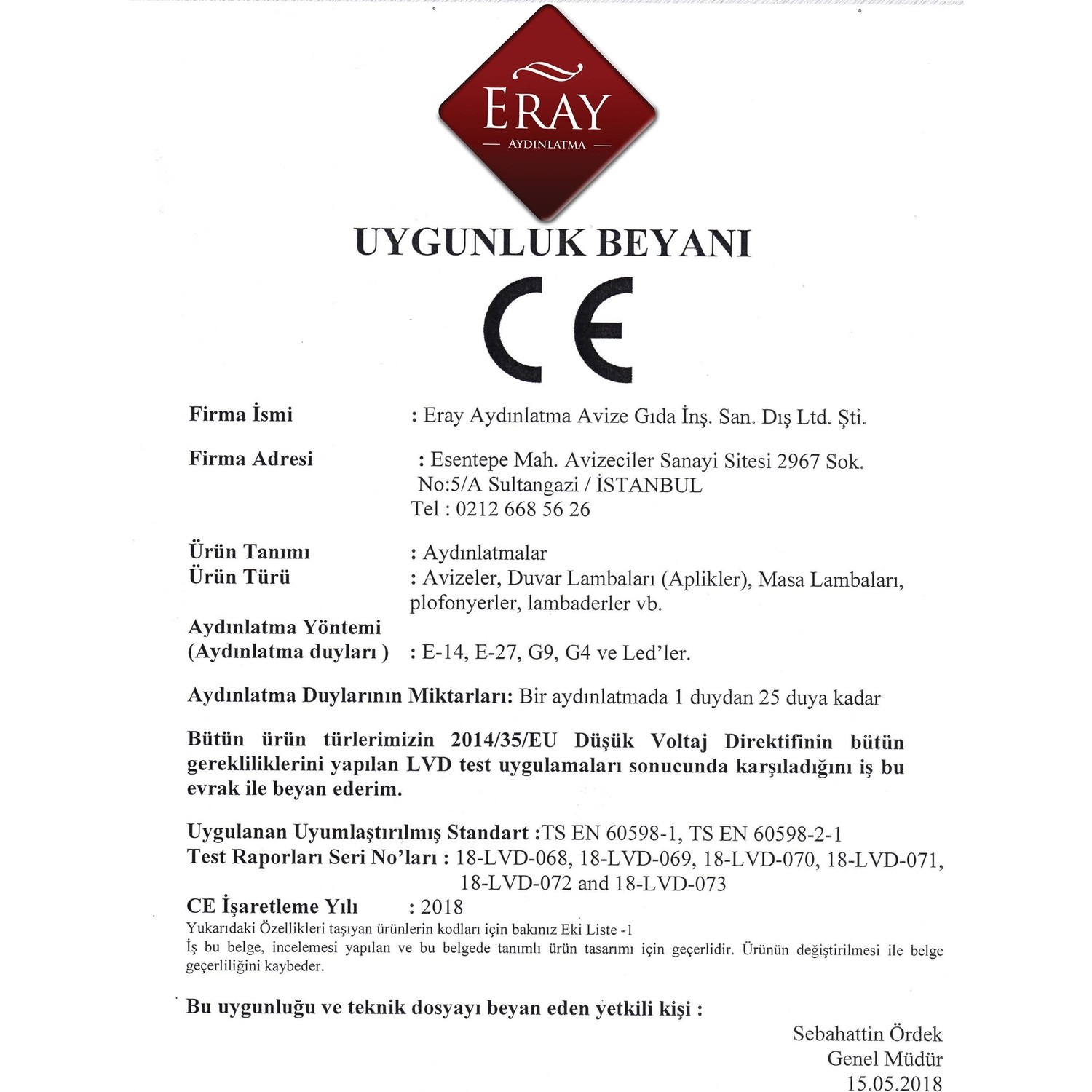 ERAY
— AYDINLATMA —

UYGUNLUK BEYANI

CE

Firma İsmi : Eray Aydınlatma Avize Gıda İnş. San. Dış Ltd. Şti.

Firma Adresi : Esentepe Mah. Avizeciler Sanayi Sitesi 2967 Sok. No:5/A Sultangazi / İSTANBUL
Tel : 0212 668 56 26

Ürün Tanımı : Aydınlatmalar
Ürün Türü : Avizeler, Duvar Lambaları (Aplikler), Masa Lambaları, plofonyerler, lambaderler vb.
Aydınlatma Yöntemi
(Aydınlatma duyları ) : E-14, E-27, G9, G4 ve Led'ler.

Aydınlatma Duylarının Miktarları: Bir aydınlatmada 1 duydan 25 duya kadar

Bütün ürün türlerimizin 2014/35/EU Düşük Voltaj Direktifinin bütün gerekliliklerini yapılan LVD test uygulamaları sonucunda karşıladığını iş bu evrak ile beyan ederim.

Uygulanan Uyumlaştırılmış Standart :TS EN 60598-1, TS EN 60598-2-1
Test Raporları Seri No'ları : 18-LVD-068, 18-LVD-069, 18-LVD-070, 18-LVD-071, 18-LVD-072 and 18-LVD-073
CE İşaretleme Yılı : 2018
Yukarıdaki Özellikleri taşıyan ürünlerin kodları için bakınız Eki Liste -1
İş bu belge, incelemesi yapılan ve bu belgede tanımlı ürün tasarımı için geçerlidir. Ürünün değiştirilmesi ile belge geçerliliğini kaybeder.

Bu uygunluğu ve teknik dosyayı beyan eden yetkili kişi :

Sebahattin Ördek
Genel Müdür
15.05.2018